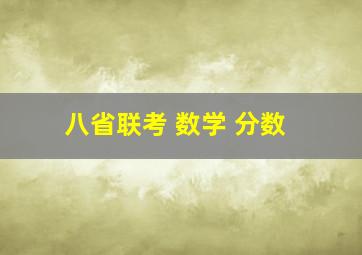 八省联考 数学 分数